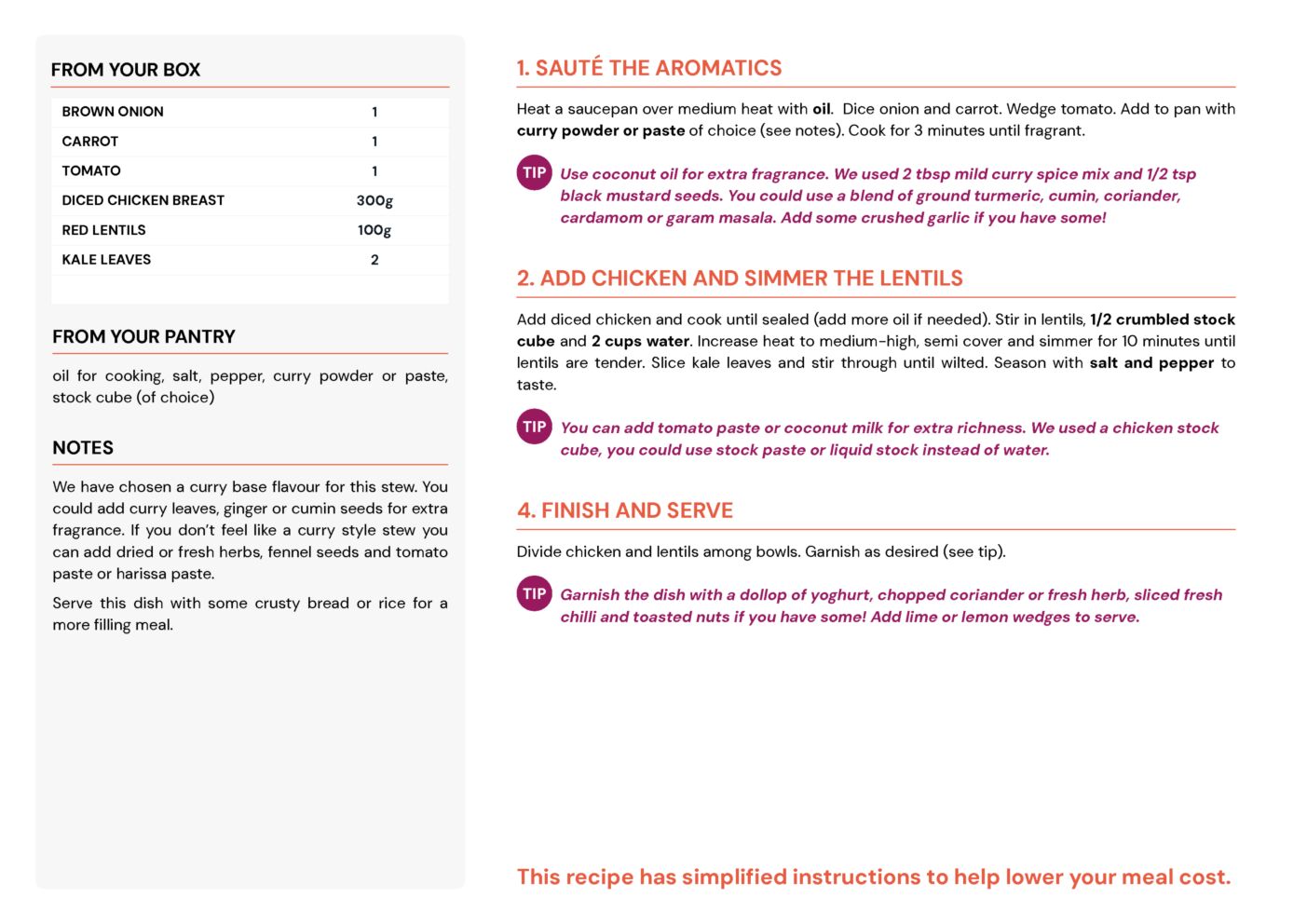 FROM YOUR BOX

| BROWN ONION | 1 |
|---|---|
| CARROT | 1 |
| TOMATO | 1 |
| DICED CHICKEN BREAST | 300g |
| RED LENTILS | 100g |
| KALE LEAVES | 2 |

FROM YOUR PANTRY

oil for cooking, salt, pepper, curry powder or paste, stock cube (of choice)

NOTES

We have chosen a curry base flavour for this stew. You could add curry leaves, ginger or cumin seeds for extra fragrance. If you don't feel like a curry style stew you can add dried or fresh herbs, fennel seeds and tomato paste or harissa paste.

Serve this dish with some crusty bread or rice for a more filling meal.

1. SAUTÉ THE AROMATICS

Heat a saucepan over medium heat with oil. Dice onion and carrot. Wedge tomato. Add to pan with curry powder or paste of choice (see notes). Cook for 3 minutes until fragrant.

TIP Use coconut oil for extra fragrance. We used 2 tbsp mild curry spice mix and 1/2 tsp black mustard seeds. You could use a blend of ground turmeric, cumin, coriander, cardamom or garam masala. Add some crushed garlic if you have some!

2. ADD CHICKEN AND SIMMER THE LENTILS

Add diced chicken and cook until sealed (add more oil if needed). Stir in lentils, 1/2 crumbled stock cube and 2 cups water. Increase heat to medium-high, semi cover and simmer for 10 minutes until lentils are tender. Slice kale leaves and stir through until wilted. Season with salt and pepper to taste.

TIP You can add tomato paste or coconut milk for extra richness. We used a chicken stock cube, you could use stock paste or liquid stock instead of water.

4. FINISH AND SERVE

Divide chicken and lentils among bowls. Garnish as desired (see tip).

TIP Garnish the dish with a dollop of yoghurt, chopped coriander or fresh herb, sliced fresh chilli and toasted nuts if you have some! Add lime or lemon wedges to serve.

This recipe has simplified instructions to help lower your meal cost.